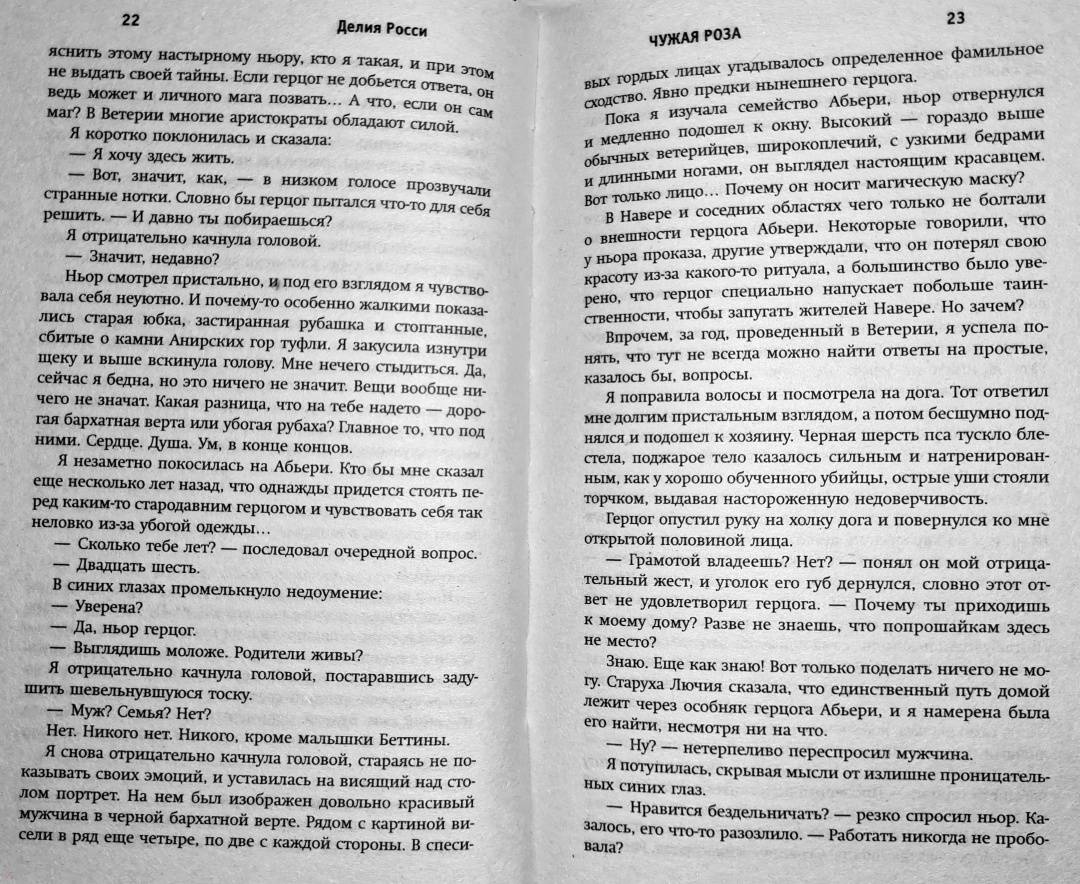 22 Делия Росси

яснить этому настырному ньору, кто я такая, и при этом не выдать своей тайны. Если герцог не добьется ответа, он ведь может и личного мага позвать... А что, если он сам маг? В Ветерии многие аристократы обладают силой.

Я коротко поклонилась и сказала:

— Я хочу здесь жить.

— Вот, значит, как, — в низком голосе прозвучали странные нотки. Словно бы герцог пытался что-то для себя решить. — И давно ты побираешься?

Я отрицательно качнула головой.

— Значит, недавно?

Ньор смотрел пристально, и под его взглядом я чувствовала себя неуютно. И почему-то особенно жалкими показались старая юбка, застиранная рубашка и стоптанные, сбитые о камни Анирских гор туфли. Я закусила изнутри щеку и выше вскинула голову. Мне нечего стыдиться. Да, сейчас я бедна, но это ничего не значит. Вещи вообще ничего не значат. Какая разница, что на тебе надето — дорогая бархатная верта или убогая рубаха? Главное то, что под ними. Сердце. Душа. Ум, в конце концов.

Я незаметно покосилась на Абьери. Кто бы мне сказал еще несколько лет назад, что однажды придется стоять перед каким-то стародавним герцогом и чувствовать себя так неловко из-за убогой одежды...

— Сколько тебе лет? — последовал очередной вопрос.

— Двадцать шесть.

В синих глазах промелькнуло недоумение:

— Уверена?

— Да, ньор герцог.

— Выглядишь моложе. Родители живы?

Я отрицательно качнула головой, постаравшись задушить шевельнувшуюся тоску.

— Муж? Семья? Нет?

Нет. Никого нет. Никого, кроме малышки Беттины.

Я снова отрицательно качнула головой, стараясь не показывать своих эмоций, и уставилась на висящий над столом портрет. На нем был изображен довольно красивый мужчина в черной бархатной верте. Рядом с картиной висели в ряд еще четыре, по две с каждой стороны. В спеси-

ЧУЖАЯ РОЗА 23

вых гордых лицах угадывалось определенное фамильное сходство. Явно предки нынешнего герцога.

Пока я изучала семейство Абьери, ньор отвернулся и медленно подошел к окну. Высокий — гораздо выше обычных ветерийцев, широкоплечий, с узкими бедрами и длинными ногами, он выглядел настоящим красавцем. Вот только лицо... Почему он носит магическую маску?

В Навере и соседних областях чего только не болтали о внешности герцога Абьери. Некоторые говорили, что у ньора проказа, другие утверждали, что он потерял свою красоту из-за какого-то ритуала, а большинство было уверено, что герцог специально напускает побольше таинственности, чтобы запугать жителей Навере. Но зачем?

Впрочем, за год, проведенный в Ветерии, я успела понять, что тут не всегда можно найти ответы на простые, казалось бы, вопросы.

Я поправила волосы и посмотрела на дога. Тот ответил мне долгим пристальным взглядом, а потом бесшумно поднялся и подошел к хозяину. Черная шерсть пса тускло блестела, поджарое тело казалось сильным и натренированным, как у хорошо обученного убийцы, острые уши стояли торчком, выдавая настороженную недоверчивость.

Герцог опустил руку на холку дога и повернулся ко мне открытой половиной лица.

— Грамотой владеешь? Нет? — понял он мой отрицательный жест, и уголок его губ дернулся, словно этот ответ не удовлетворил герцога. — Почему ты приходишь к моему дому? Разве не знаешь, что попрошайкам здесь не место?

Знаю. Еще как знаю! Вот только поделать ничего не могу. Старуха Лючия сказала, что единственный путь домой лежит через особняк герцога Абьери, и я намерена была его найти, несмотря ни на что.

— Ну? — нетерпеливо переспросил мужчина.

Я потупилась, скрывая мысли от излишне проницательных синих глаз.

— Нравится бездельничать? — резко спросил ньор. Казалось, его что-то разозлило. — Работать никогда не пробовала?